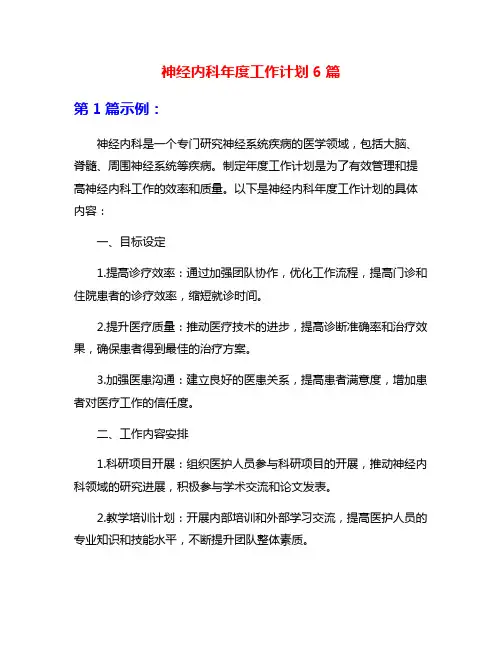 神经内科年度工作计划 6 篇

第 1 篇示例：

神经内科是一个专门研究神经系统疾病的医学领域，包括大脑、脊髓、周围神经系统等疾病。制定年度工作计划是为了有效管理和提高神经内科工作的效率和质量。以下是神经内科年度工作计划的具体内容：

一、目标设定

1.提高诊疗效率：通过加强团队协作，优化工作流程，提高门诊和住院患者的诊疗效率，缩短就诊时间。

2.提升医疗质量：推动医疗技术的进步，提高诊断准确率和治疗效果，确保患者得到最佳的治疗方案。

3.加强医患沟通：建立良好的医患关系，提高患者满意度，增加患者对医疗工作的信任度。

二、工作内容安排

1.科研项目开展：组织医护人员参与科研项目的开展，推动神经内科领域的研究进展，积极参与学术交流和论文发表。

2.教学培训计划：开展内部培训和外部学习交流，提高医护人员的专业知识和技能水平，不断提升团队整体素质。